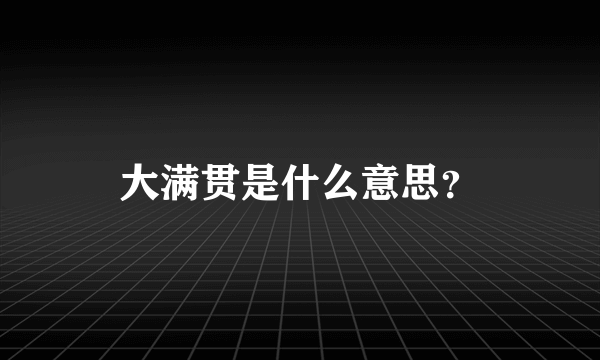 大满贯是什么意思？